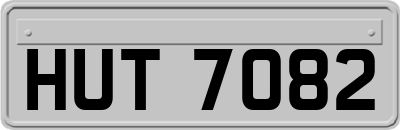 HUT 7082